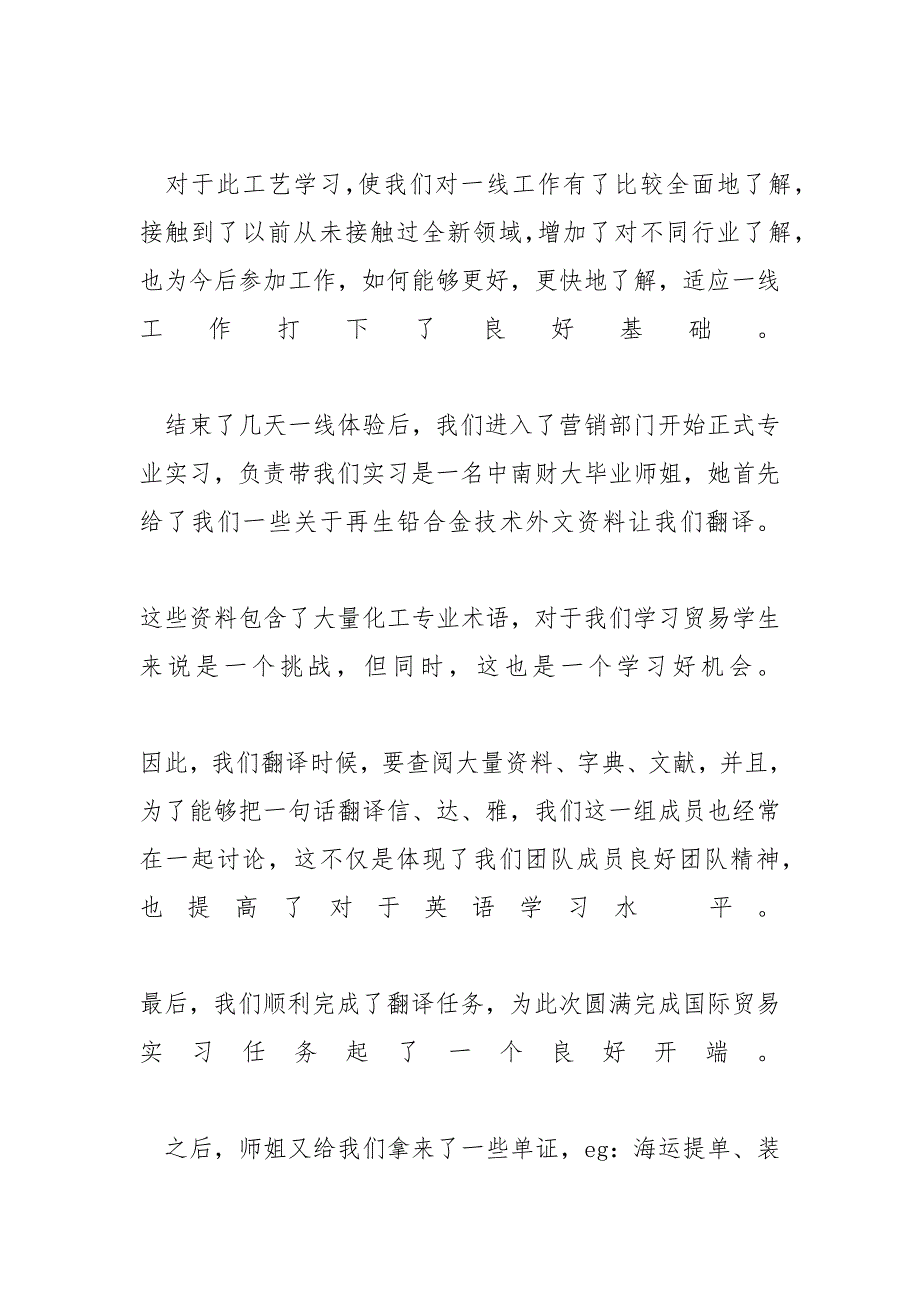 对于此工艺学习,使我们对一线工作有了比较全面地了解,接触到了以前从未接触过全新领域,增加了对不同行业了解,也为今后参加工作，如何能够更好，更快地了解，适应一线工作打下了良好基础。

结束了几天一线体验后，我们进入了营销部门开始正式专业实习，负责带我们实习是一名中南财大毕业师姐，她首先给了我们一些关于再生铅合金技术外文资料让我们翻译。

这些资料包含了大量化工专业术语，对于我们学习贸易学生来说是一个挑战，但同时，这也是一个学习好机会。

因此，我们翻译时候，要查阅大量资料、字典、文献，并且，为了能够把一句话翻译信、达、雅，我们这一组成员也经常在一起讨论，这不仅是体现了我们团队成员良好团队精神，也提高了对于英语学习水平。

最后，我们顺利完成了翻译任务，为此次圆满完成国际贸易实习任务起了一个良好开端。

之后，师姐又给我们拿来了一些单证，eg：海运提单、装